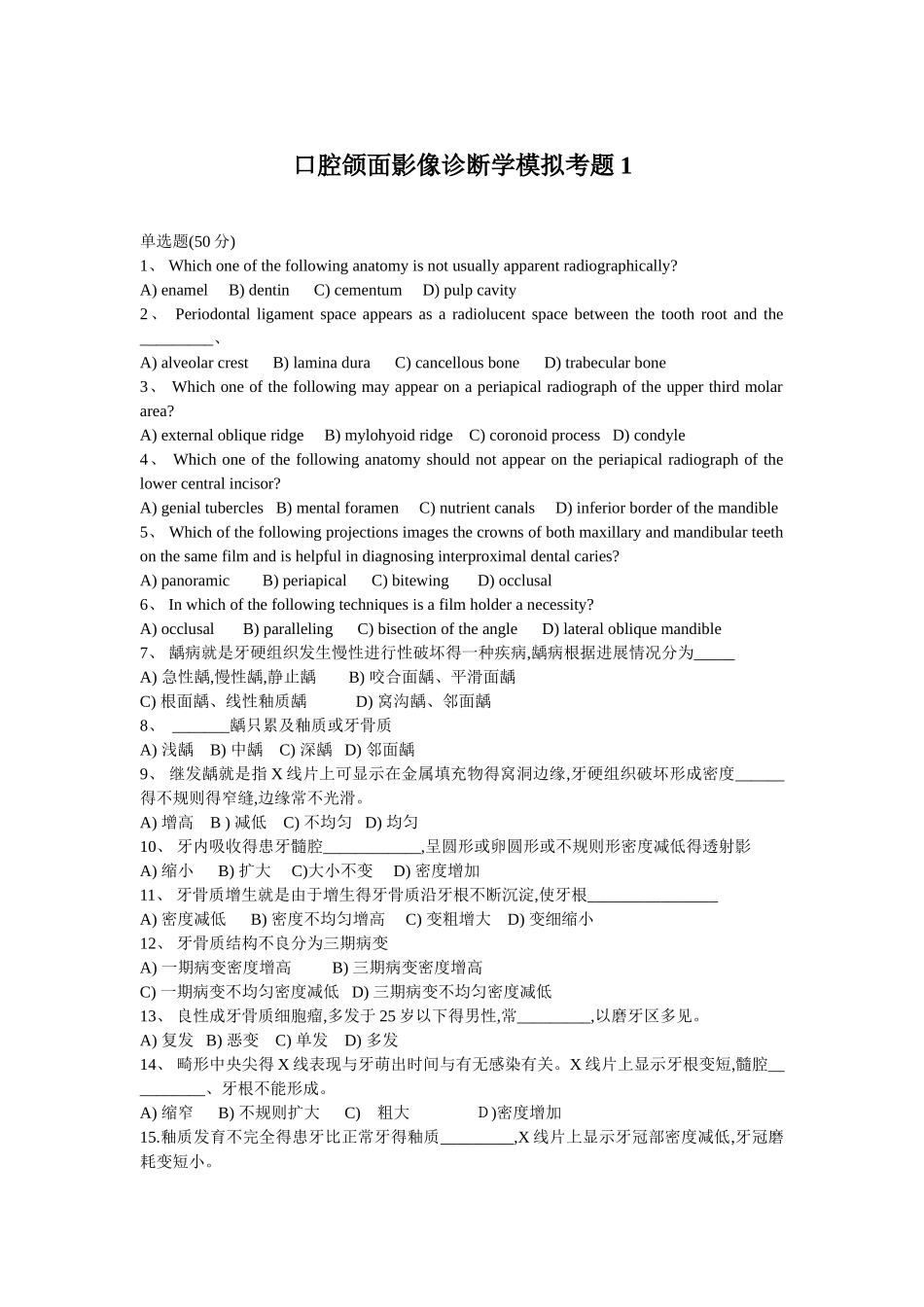 口腔颌面影像诊断学模拟考题 1

单选题(50 分)
1、 Which one of the following anatomy is not usually apparent radiographically?
A) enamel B) dentin C) cementum D) pulp cavity
2、 Periodontal ligament space appears as a radiolucent space between the tooth root and the _________、
A) alveolar crest B) lamina dura C) cancellous bone D) trabecular bone
3、 Which one of the following may appear on a periapical radiograph of the upper third molar area?
A) external oblique ridge B) mylohyoid ridge C) coronoid process D) condyle
4、 Which one of the following anatomy should not appear on the periapical radiograph of the lower central incisor?
A) genial tubercles B) mental foramen C) nutrient canals D) inferior border of the mandible
5、 Which of the following projections images the crowns of both maxillary and mandibular teeth on the same film and is helpful in diagnosing interproximal dental caries?
A) panoramic B) periapical C) bitewing D) occlusal
6、 In which of the following techniques is a film holder a necessity?
A) occlusal B) paralleling C) bisection of the angle D) lateral oblique mandible
7、 龋病就是牙硬组织发生慢性进行性破坏得一种疾病,龋病根据进展情况分为_____
A) 急性龋,慢性龋,静止龋 B) 咬合面龋、平滑面龋
C) 根面龋、线性釉质龋 D) 窝沟龋、邻面龋
8、 _______龋只累及釉质或牙骨质
A) 浅龋 B) 中龋 C) 深龋 D) 邻面龋
9、 继发龋就是指 X 线片上可显示在金属填充物得窝洞边缘,牙硬组织破坏形成密度______得不规则得窄缝,边缘常不光滑。
A) 增高 B ) 减低 C) 不均匀 D) 均匀
10、 牙内吸收得患牙髓腔____________,呈圆形或卵圆形或不规则形密度减低得透射影
A) 缩小 B) 扩大 C)大小不变 D) 密度增加
11、 牙骨质增生就是由于增生得牙骨质沿牙根不断沉淀,使牙根________________
A) 密度减低 B) 密度不均匀增高 C) 变粗增大 D) 变细缩小
12、 牙骨质结构不良分为三期病变
A) 一期病变密度增高 B) 三期病变密度增高
C) 一期病变不均匀密度减低 D) 三期病变不均匀密度减低
13、 良性成牙骨质细胞瘤,多发于 25 岁以下得男性,常_________,以磨牙区多见。
A) 复发 B) 恶变 C) 单发 D) 多发
14、 畸形中央尖得 X 线表现与牙萌出时间与有无感染有关。X 线片上显示牙根变短,髓腔__________、牙根不能形成。
A) 缩窄 B) 不规则扩大 C) 粗大 D )密度增加
15.釉质发育不完全得患牙比正常牙得釉质_________,X 线片上显示牙冠部密度减低,牙冠磨耗变短小。